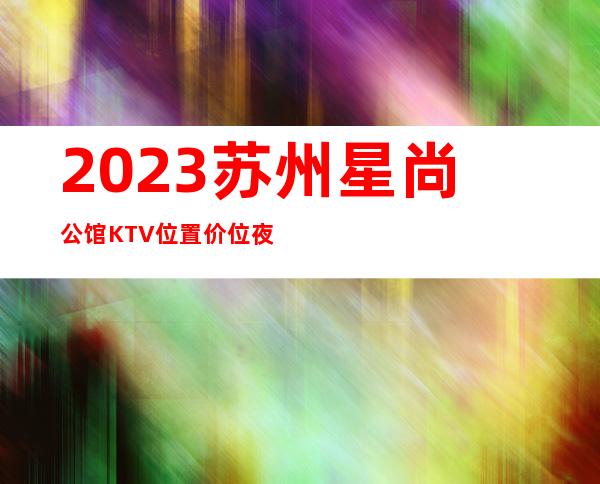 2023苏州星尚

公馆KTV位置价位夜